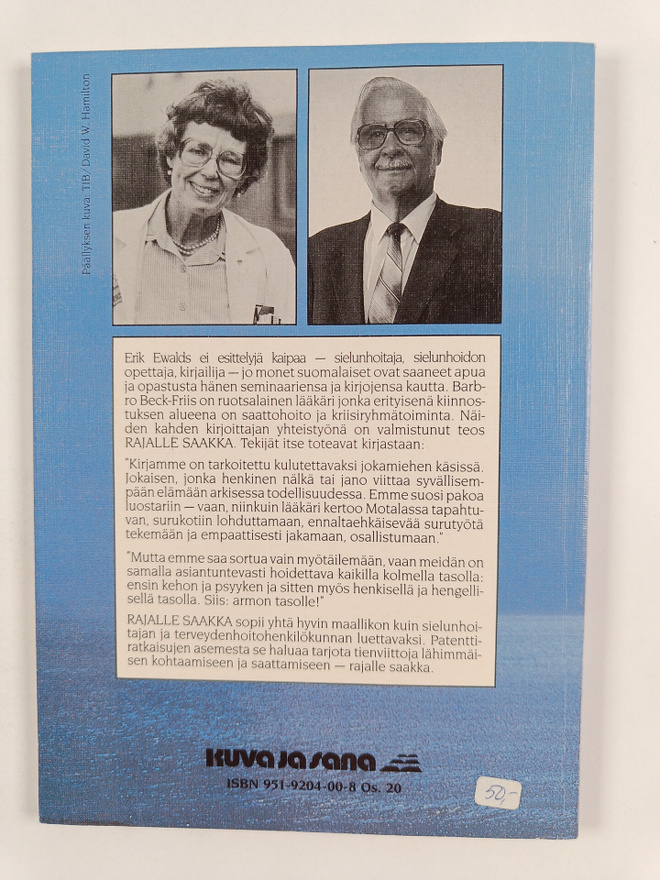 Päällyksen kuva: TIB / David W. Hamilton

Erik Ewalds ei esittelyjä kaipaa — sielunhoitaja, sielunhoidon opettaja, kirjailija — jo monet suomalaiset ovat saaneet apua ja opastusta hänen seminaariensa ja kirjojensa kautta. Barbro Beck-Friis on ruotsalainen lääkäri jonka erityisenä kiinnostuksen alueena on saattohoito ja kriisiryhmätoiminta. Näiden kahden kirjoittajan yhteistyönä on valmistunut teos RAJALLE SAAKKA. Tekijät itse toteavat kirjastaan:

"Kirjamme on tarkoitettu kulutettavaksi jokamiehen käsissä. Jokaisen, jonka henkinen nälkä tai jano viittaa syvällisempään elämään arkisessa todellisuudessa. Emme suosi pakoa luostariin — vaan, niinkuin lääkäri kertoo Motalassa tapahtuvan, surukotiin lohduttamaan, ennaltaehkäisevää surutyötä tekemään ja empaattisesti jakamaan, osallistumaan."

"Mutta emme saa sortua vain myötäilemään, vaan meidän on samalla asiantuntevasti hoidettava kaikilla kolmella tasolla: ensin kehon ja psyyken ja sitten myös henkisellä ja hengellisellä tasolla. Siis: armon tasolle!"

RAJALLE SAAKKA sopii yhtä hyvin maallikon kuin sielunhoitajan ja terveydenhoitohenkilökunnan luettavaksi. Patenttiratkaisujen asemesta se haluaa tarjota tienviittoja lähimmäisen kohtaamiseen ja saattamiseen — rajalle saakka.

kuva ja sana

ISBN 951-9204-00-8 Os. 20

50,-